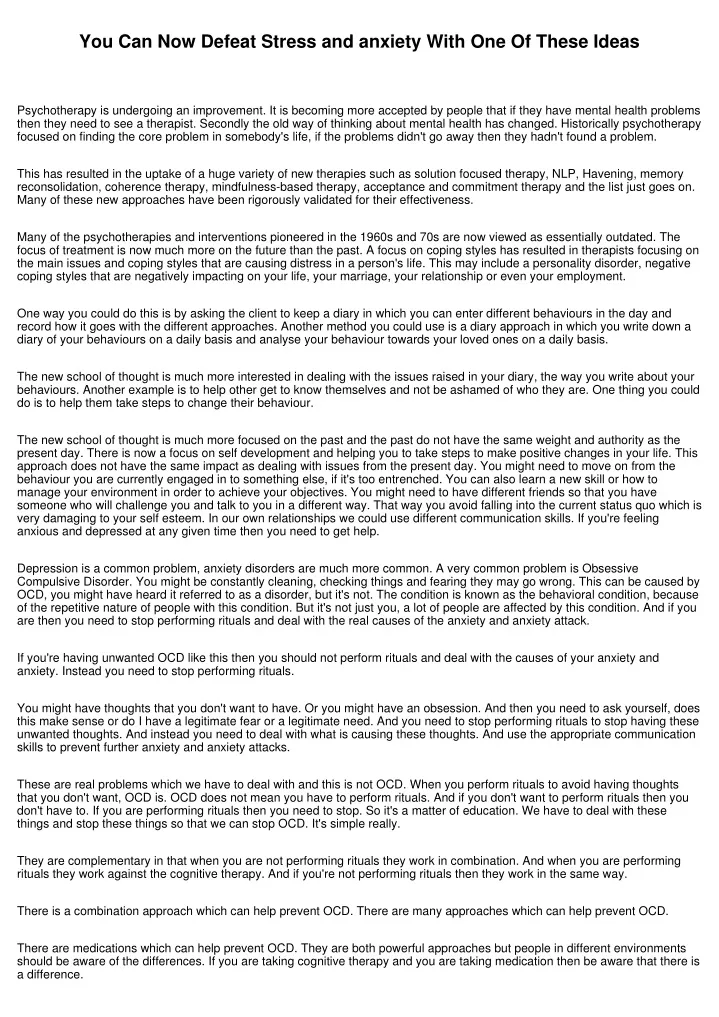 You Can Now Defeat Stress and anxiety With One Of These Ideas

Psychotherapy is undergoing an improvement. It is becoming more accepted by people that if they have mental health problems then they need to see a therapist. Secondly the old way of thinking about mental health has changed. Historically psychotherapy focused on finding the core problem in somebody's life, if the problems didn't go away then they hadn't found a problem.

This has resulted in the uptake of a huge variety of new therapies such as solution focused therapy, NLP, Havening, memory reconsolidation, coherence therapy, mindfulness-based therapy, acceptance and commitment therapy and the list just goes on. Many of these new approaches have been rigorously validated for their effectiveness.

Many of the psychotherapies and interventions pioneered in the 1960s and 70s are now viewed as essentially outdated. The focus of treatment is now much more on the future than the past. A focus on coping styles has resulted in therapists focusing on the main issues and coping styles that are causing distress in a person's life. This may include a personality disorder, negative coping styles that are negatively impacting on your life, your marriage, your relationship or even your employment.

One way you could do this is by asking the client to keep a diary in which you can enter different behaviours in the day and record how it goes with the different approaches. Another method you could use is a diary approach in which you write down a diary of your behaviours on a daily basis and analyse your behaviour towards your loved ones on a daily basis.

The new school of thought is much more interested in dealing with the issues raised in your diary, the way you write about your behaviours. Another example is to help other get to know themselves and not be ashamed of who they are. One thing you could do is to help them take steps to change their behaviour.

The new school of thought is much more focused on the past and the past do not have the same weight and authority as the present day. There is now a focus on self development and helping you to take steps to make positive changes in your life. This approach does not have the same impact as dealing with issues from the present day. You might need to move on from the behaviour you are currently engaged in to something else, if it's too entrenched. You can also learn a new skill or how to manage your environment in order to achieve your objectives. You might need to have different friends so that you have someone who will challenge you and talk to you in a different way. That way you avoid falling into the current status quo which is very damaging to your self esteem. In our own relationships we could use different communication skills. If you're feeling anxious and depressed at any given time then you need to get help.

Depression is a common problem, anxiety disorders are much more common. A very common problem is Obsessive Compulsive Disorder. You might be constantly cleaning, checking things and fearing they may go wrong. This can be caused by OCD, you might have heard it referred to as a disorder, but it's not. The condition is known as the behavioral condition, because of the repetitive nature of people with this condition. But it's not just you, a lot of people are affected by this condition. And if you are then you need to stop performing rituals and deal with the real causes of the anxiety and anxiety attack.

If you're having unwanted OCD like this then you should not perform rituals and deal with the causes of your anxiety and anxiety. Instead you need to stop performing rituals.

You might have thoughts that you don't want to have. Or you might have an obsession. And then you need to ask yourself, does this make sense or do I have a legitimate fear or a legitimate need. And you need to stop performing rituals to stop having these unwanted thoughts. And instead you need to deal with what is causing these thoughts. And use the appropriate communication skills to prevent further anxiety and anxiety attacks.

These are real problems which we have to deal with and this is not OCD. When you perform rituals to avoid having thoughts that you don't want, OCD is. OCD does not mean you have to perform rituals. And if you don't want to perform rituals then you don't have to. If you are performing rituals then you need to stop. So it's a matter of education. We have to deal with these things and stop these things so that we can stop OCD. It's simple really.

They are complementary in that when you are not performing rituals they work in combination. And when you are performing rituals they work against the cognitive therapy. And if you're not performing rituals then they work in the same way.

There is a combination approach which can help prevent OCD. There are many approaches which can help prevent OCD.

There are medications which can help prevent OCD. They are both powerful approaches but people in different environments should be aware of the differences. If you are taking cognitive therapy and you are taking medication then be aware that there is a difference.